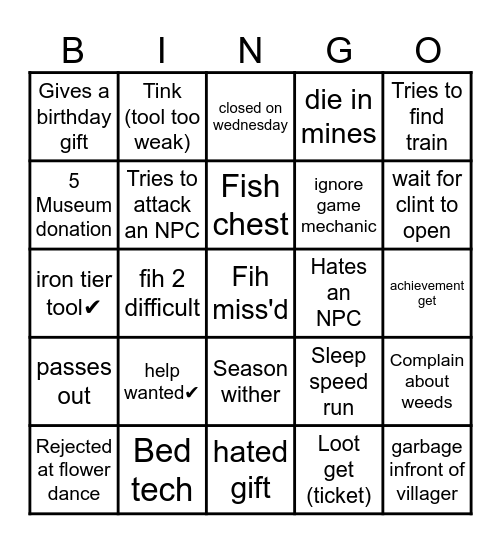 | B | I | N | G | O |
|---|---|---|---|---|
| Gives a birthday gift | Tink (tool too weak) | closed on wednesday | die in mines | Tries to find train |
| 5 Museum donation | Tries to attack an NPC | Fish chest | ignore game mechanic | wait for clint to open |
| iron tier tool✔ | fih 2 difficult | Fih miss'd | Hates an NPC | achievement get |
| passes out | help wanted✔ | Season wither | Sleep speed run | Complain about weeds |
| Rejected at flower dance | Bed tech | hated gift | Loot get (ticket) | garbage infront of villager |